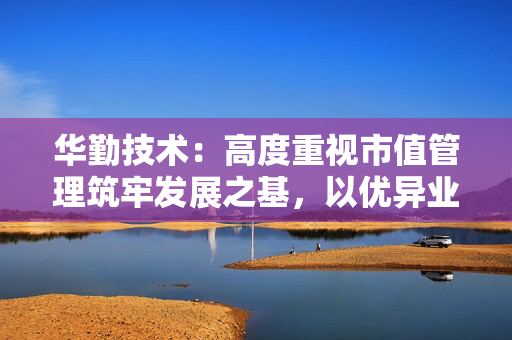 华勤技术：高度重视市值管理筑牢发展之基，以优异业